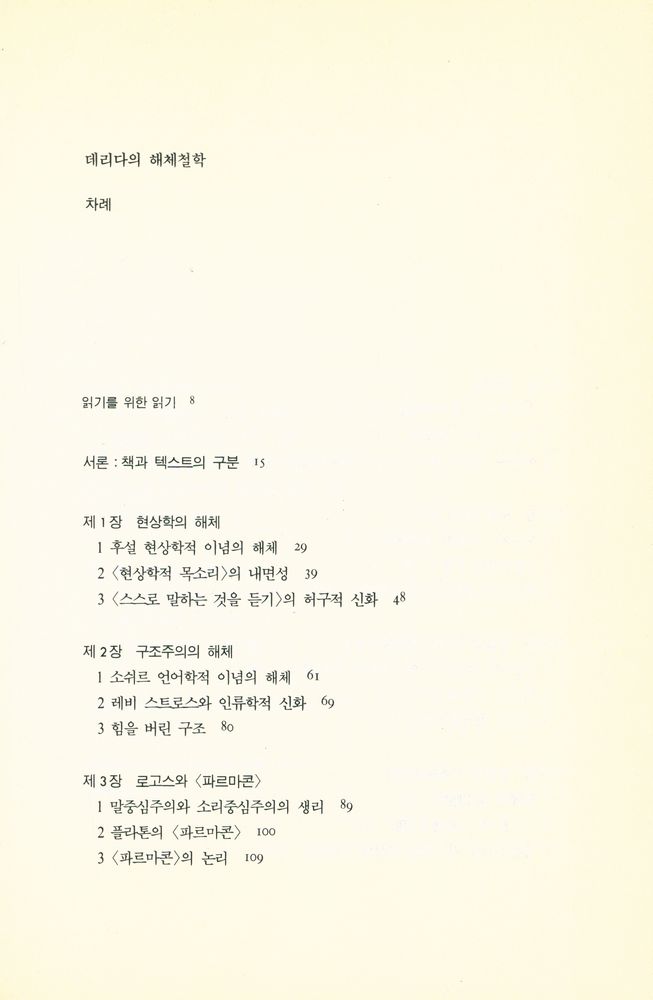 데리다의 해체철학

차례

읽기를 위한 읽기 8

서론 : 책과 텍스트의 구분 15

제 1 장 현상학의 해체
1 후설 현상학적 이념의 해체 29
2 〈현상학적 목소리〉의 내면성 39
3 〈스스로 말하는 것을 듣기〉의 허구적 신화 48

제 2 장 구조주의의 해체
1 소쉬르 언어학적 이념의 해체 61
2 레비 스트로스와 인류학적 신화 69
3 힘을 버린 구조 80

제 3 장 로고스와 〈파르마콘〉
1 말중심주의와 소리중심주의의 생리 89
2 플라톤의 〈파르마콘〉 100
3 〈파르마콘〉의 논리 109